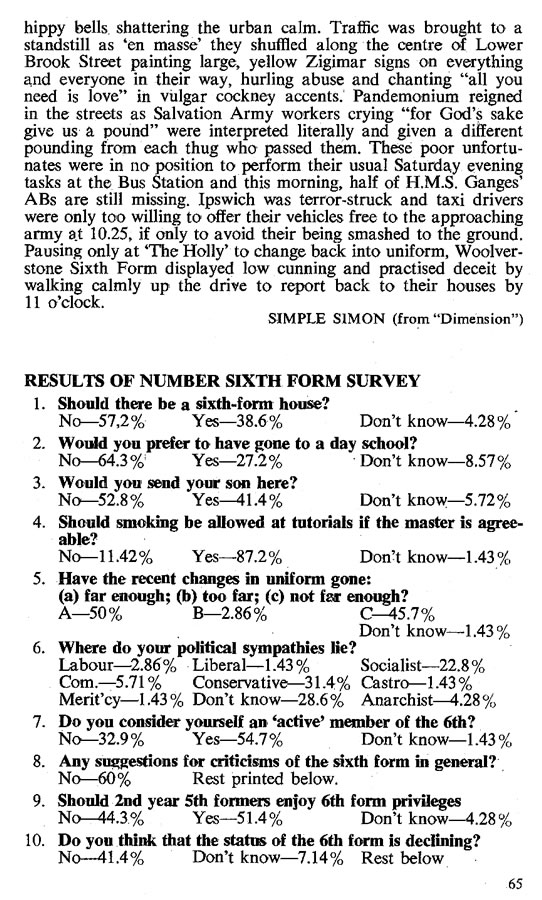 hippy bells shattering the urban calm. Traffic was brought to a standstill as 'en masse' they shuffled along the centre of Lower Brook Street painting large, yellow Zigimar signs on everything and everyone in their way, hurling abuse and chanting "all you need is love" in vulgar cockney accents. Pandemonium reigned in the streets as Salvation Army workers crying "for God's sake give us a pound" were interpreted literally and given a different pounding from each thug who passed them. These poor unfortunates were in no position to perform their usual Saturday evening tasks at the Bus Station and this morning, half of H.M.S. Ganges' ABs are still missing. Ipswich was terror-struck and taxi drivers were only too willing to offer their vehicles free to the approaching army at 10.25, if only to avoid their being smashed to the ground. Pausing only at 'The Holly' to change back into uniform, Woolverstone Sixth Form displayed low cunning and practised deceit by walking calmly up the drive to report back to their houses by 11 o'clock.

SIMPLE SIMON (from "Dimension")

RESULTS OF NUMBER SIXTH FORM SURVEY

1. Should there be a sixth-form house?
No—57.2% Yes—38.6% Don't know—4.28%

2. Would you prefer to have gone to a day school?
No—64.3% Yes—27.2% Don't know—8.57%

3. Would you send your son here?
No—52.8% Yes—41.4% Don't know—5.72%

4. Should smoking be allowed at tutorials if the master is agreeable?
No—11.42% Yes—87.2% Don't know—1.43%

5. Have the recent changes in uniform gone:
(a) far enough; (b) too far; (c) not far enough?
A—50% B—2.86% C—45.7%
Don't know—1.43%

6. Where do your political sympathies lie?
Labour—2.86% Liberal—1.43% Socialist—22.8%
Com.—5.71% Conservative—31.4% Castro—1.43%
Merit'cy—1.43% Don't know—28.6% Anarchist—4.28%

7. Do you consider yourself an 'active' member of the 6th?
No—32.9% Yes—54.7% Don't know—1.43%

8. Any suggestions for criticisms of the sixth form in general?
No—60% Rest printed below.

9. Should 2nd year 5th formers enjoy 6th form privileges
No—44.3% Yes—51.4% Don't know—4.28%

10. Do you think that the status of the 6th form is declining?
No—41.4% Don't know—7.14% Rest below

65